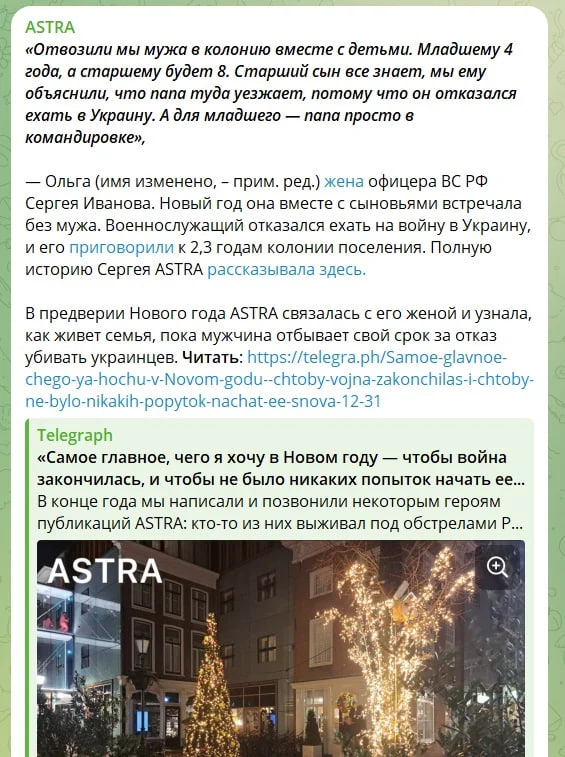 ASTRA

«Отвозили мы мужа в колонию вместе с детьми. Младшему 4 года, а старшему будет 8. Старший сын все знает, мы ему объяснили, что папа туда уезжает, потому что он отказался ехать в Украину. А для младшего — папа просто в командировке»,

— Ольга (имя изменено, – прим. ред.) жена офицера ВС РФ Сергея Иванова. Новый год она вместе с сыновьями встречала без мужа. Военнослужащий отказался ехать на войну в Украину, и его приговорили к 2,3 годам колонии поселения. Полную историю Сергея ASTRA рассказывала здесь.

В предверии Нового года ASTRA связалась с его женой и узнала, как живет семья, пока мужчина отбывает свой срок за отказ убивать украинцев. Читать: https://telegra.ph/Samoe-glavnoe-chego-ya-hochu-v-Novom-godu--chtoby-vojna-zakonchilas-i-chtoby-ne-bylo-nikakih-popytok-nachat-ee-snova-12-31

Telegraph
«Самое главное, чего я хочу в Новом году — чтобы война закончилась, и чтобы не было никаких попыток начать ее...
В конце года мы написали и позвонили некоторым героям публикаций ASTRA: кто-то из них выживал под обстрелами Р...

ASTRA